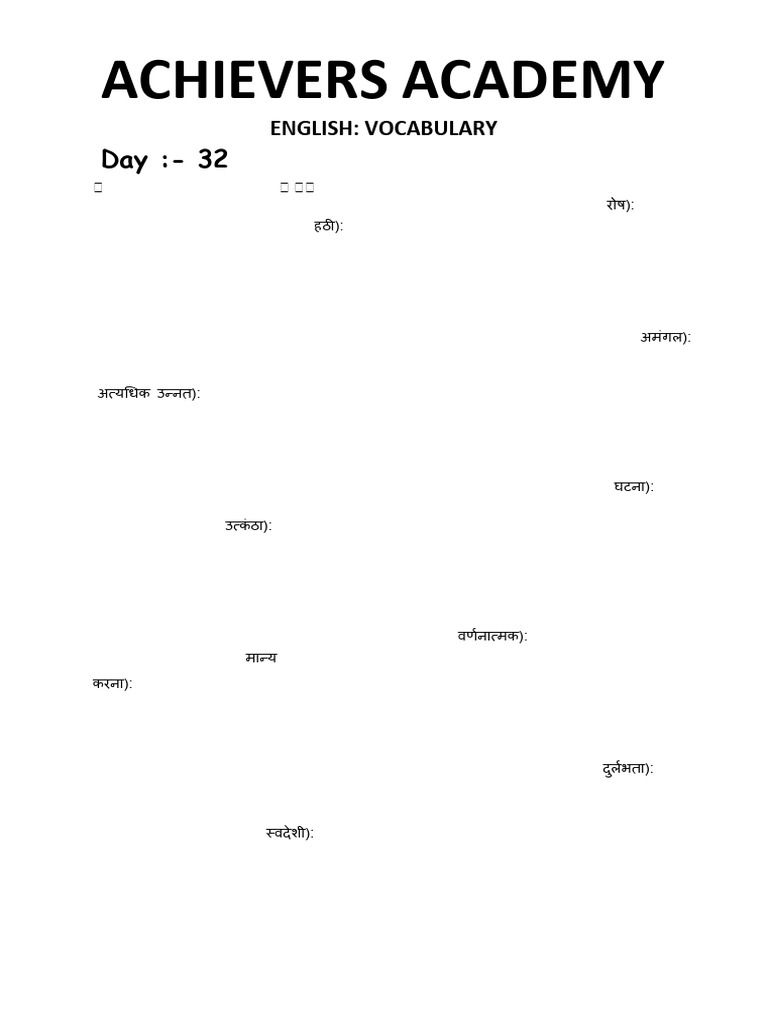 ACHIEVERS ACADEMY

ENGLISH: VOCABULARY

Day :- 32

रोष):

हठी):

अमंगल):

अत्यधिक उन्नत):

घटना):

उत्कंठा):

वर्णनात्मक):

मान्य करना):

दुर्लभता):

स्वदेशी):